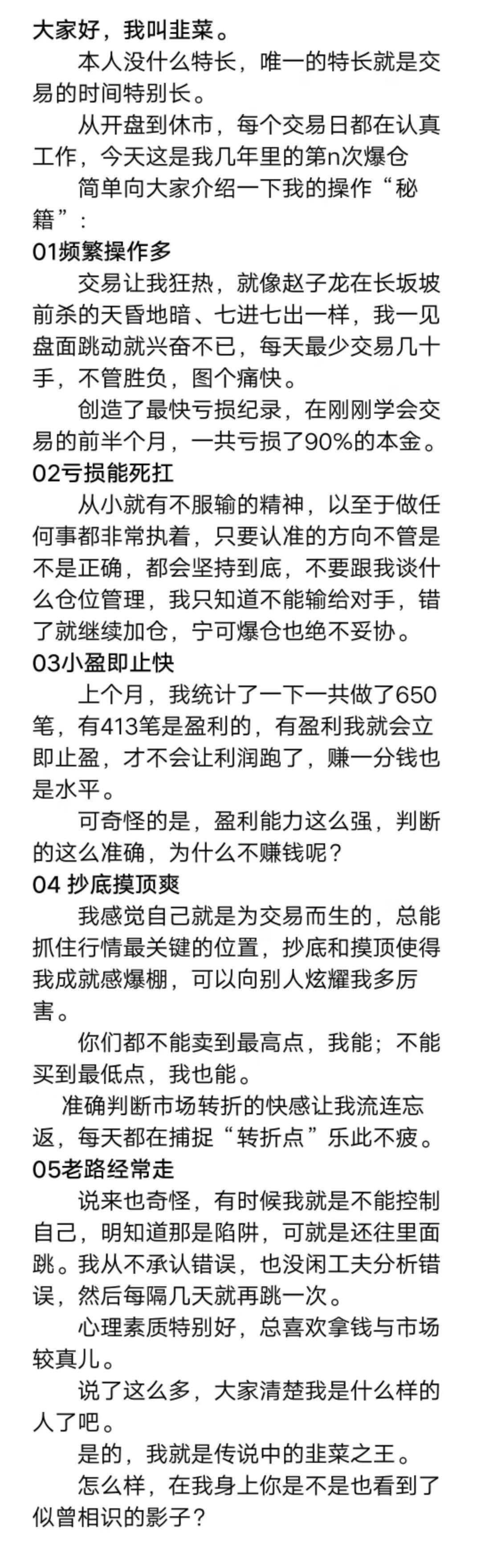 大家好，我叫韭菜。

本人没什么特长，唯一的特长就是交易的时间特别长。

从开盘到休市，每个交易日都在认真工作，今天这是我几年里的第n次爆仓

简单向大家介绍一下我的操作“秘籍”：

01频繁操作多

交易让我狂热，就像赵子龙在长坂坡前杀的天昏地暗、七进七出一样，我一见盘面跳动就兴奋不已，每天最少交易几十手，不管胜负，图个痛快。

创造了最快亏损纪录，在刚刚学会交易的前半个月，一共亏损了90%的本金。

02亏损能死扛

从小就有不服输的精神，以至于做任何事都非常执着，只要认准的方向不管是不是正确，都会坚持到底，不要跟我谈什么仓位管理，我只知道不能输给对手，错了就继续加仓，宁可爆仓也绝不妥协。

03小盈即止快

上个月，我统计了一下一共做了650笔，有413笔是盈利的，有盈利我就会立即止盈，才不会让利润跑了，赚一分钱也是水平。

可奇怪的是，盈利能力这么强，判断的这么准确，为什么不赚钱呢？

04 抄底摸顶爽

我感觉自己就是为交易而生的，总能抓住行情最关键的位置，抄底和摸顶使得我成就感爆棚，可以向别人炫耀我多厉害。

你们都不能卖到最高点，我能；不能买到最低点，我也能。

准确判断市场转折的快感让我流连忘返，每天都在捕捉“转折点”乐此不疲。

05老路经常走

说来也奇怪，有时候我就是不能控制自己，明知道那是陷阱，可就是还往里面跳。我从不承认错误，也没闲工夫分析错误，然后每隔几天就再跳一次。

心理素质特别好，总喜欢拿钱与市场较真儿。

说了这么多，大家清楚我是什么样的人了吧。

是的，我就是传说中的韭菜之王。

怎么样，在我身上你是不是也看到了似曾相识的影子？